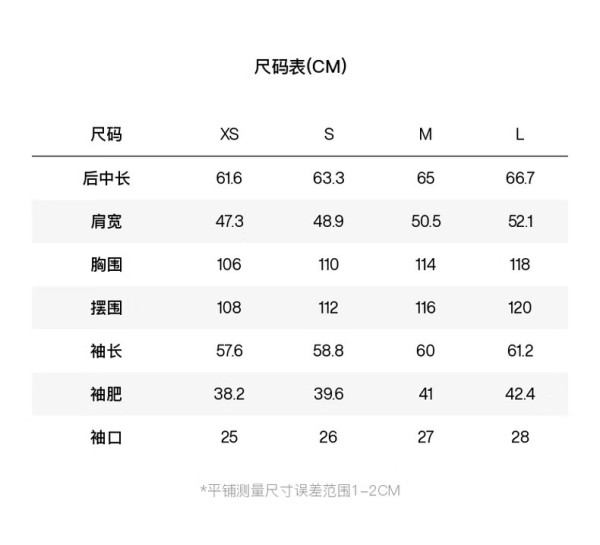 尺码表(CM)

| 尺码 | XS | S | M | L |
|---|---|---|---|---|
| 后中长 | 61.6 | 63.3 | 65 | 66.7 |
| 肩宽 | 47.3 | 48.9 | 50.5 | 52.1 |
| 胸围 | 106 | 110 | 114 | 118 |
| 摆围 | 108 | 112 | 116 | 120 |
| 袖长 | 57.6 | 58.8 | 60 | 61.2 |
| 袖肥 | 38.2 | 39.6 | 41 | 42.4 |
| 袖口 | 25 | 26 | 27 | 28 |

*平铺测量尺寸误差范围1-2CM